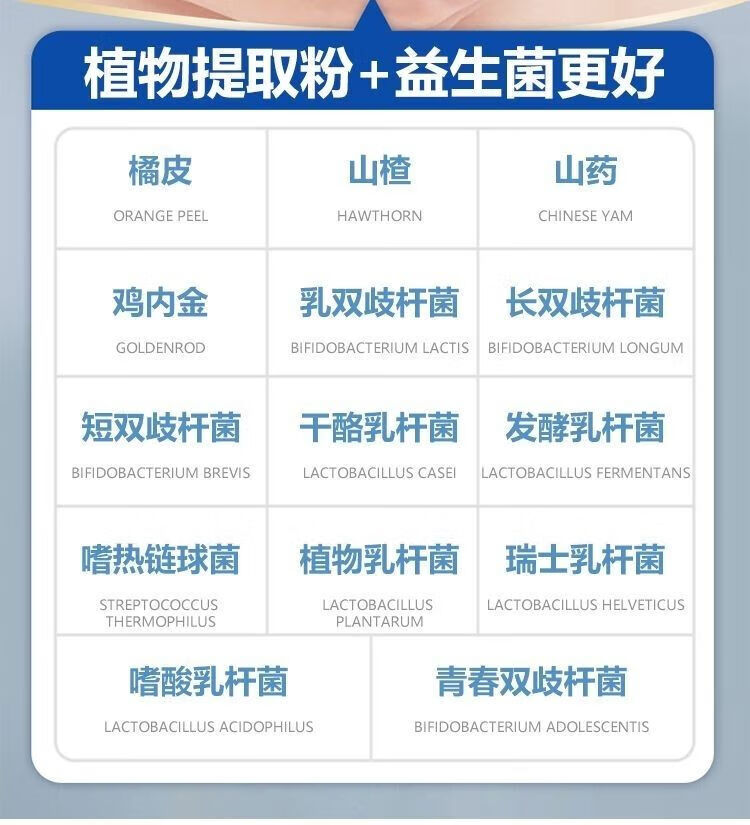 植物提取粉+益生菌更好

橘皮
ORANGE PEEL

山楂
HAWTHORN

山药
CHINESE YAM

鸡内金
GOLDENROD

乳双歧杆菌
BIFIDOBACTERIUM LACTIS

长双歧杆菌
BIFIDOBACTERIUM LONGUM

短双歧杆菌
BIFIDOBACTERIUM BREVIS

干酪乳杆菌
LACTOBACILLUS CASEI

发酵乳杆菌
LACTOBACILLUS FERMENTANS

嗜热链球菌
STREPTOCOCCUS THERMOPHILUS

植物乳杆菌
LACTOBACILLUS PLANTARUM

瑞士乳杆菌
LACTOBACILLUS HELVETICUS

嗜酸乳杆菌
LACTOBACILLUS ACIDOPHILUS

青春双歧杆菌
BIFIDOBACTERIUM ADOLESCENTIS